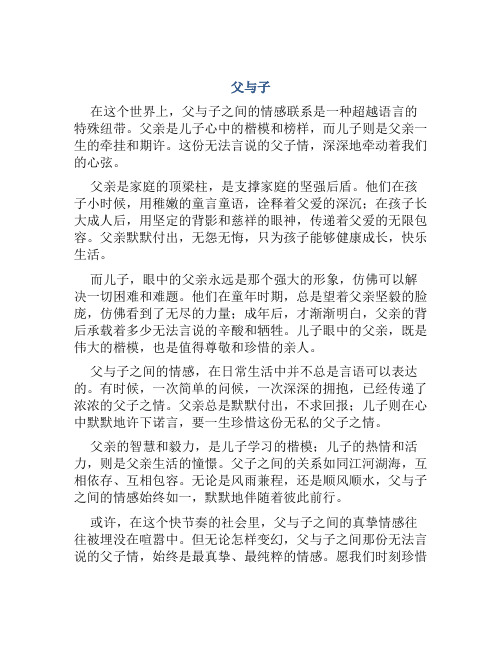 父与子

在这个世界上，父与子之间的情感联系是一种超越语言的特殊纽带。父亲是儿子心中的楷模和榜样，而儿子则是父亲一生的牵挂和期许。这份无法言说的父子情，深深地牵动着我们的心弦。

父亲是家庭的顶梁柱，是支撑家庭的坚强后盾。他们在孩子小时候，用稚嫩的童言童语，诠释着父爱的深沉；在孩子长大成人后，用坚定的背影和慈祥的眼神，传递着父爱的无限包容。父亲默默付出，无怨无悔，只为孩子能够健康成长，快乐生活。

而儿子，眼中的父亲永远是那个强大的形象，仿佛可以解决一切困难和难题。他们在童年时期，总是望着父亲坚毅的脸庞，仿佛看到了无尽的力量；成年后，才渐渐明白，父亲的背后承载着多少无法言说的辛酸和牺牲。儿子眼中的父亲，既是伟大的楷模，也是值得尊敬和珍惜的亲人。

父与子之间的情感，在日常生活中并不总是言语可以表达的。有时候，一次简单的问候，一次深深的拥抱，已经传递了浓浓的父子之情。父亲总是默默付出，不求回报；儿子则在心中默默地许下诺言，要一生珍惜这份无私的父子之情。

父亲的智慧和毅力，是儿子学习的楷模；儿子的热情和活力，则是父亲生活的憧憬。父子之间的关系如同江河湖海，互相依存、互相包容。无论是风雨兼程，还是顺风顺水，父与子之间的情感始终如一，默默地伴随着彼此前行。

或许，在这个快节奏的社会里，父与子之间的真挚情感往往被埋没在喧嚣中。但无论怎样变幻，父与子之间那份无法言说的父子情，始终是最真挚、最纯粹的情感。愿我们时刻珍惜